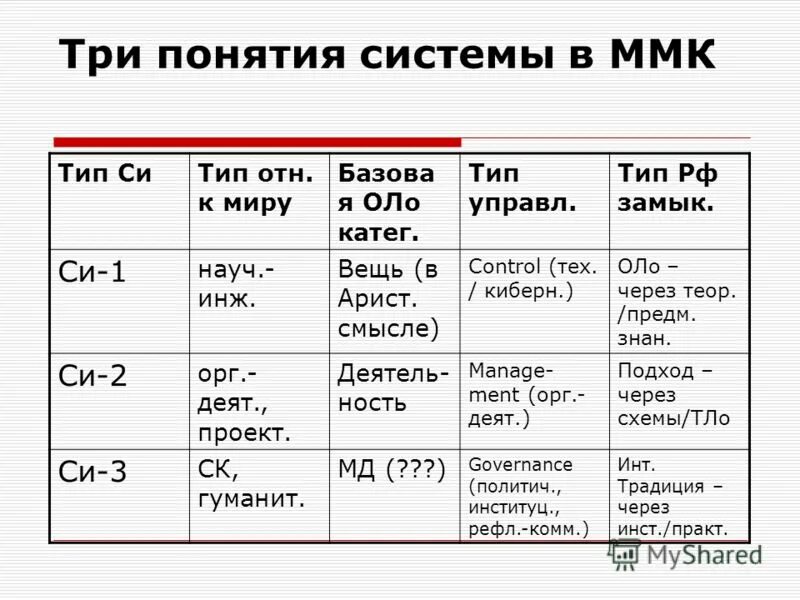 Три понятия системы в ММК

| Тип Си | Тип отн. к миру | Базовая ОЛо катег. | Тип управл. | Тип Рф замык. |
|---|---|---|---|---|
| Си-1 | науч.-инж. | Вещь (в Арист. смысле) | Control (тех. / киберн.) | ОЛо – через теор. /предм. знан. |
| Си-2 | орг.-деят., проект. | Деятельность | Management (орг.-деят.) | Подход – через схемы/ТЛо |
| Си-3 | СК, гуманит. | МД (???) | Governance (политич., институц., рефл.-комм.) | Инт. Традиция – через инст./практ. |

MyShared